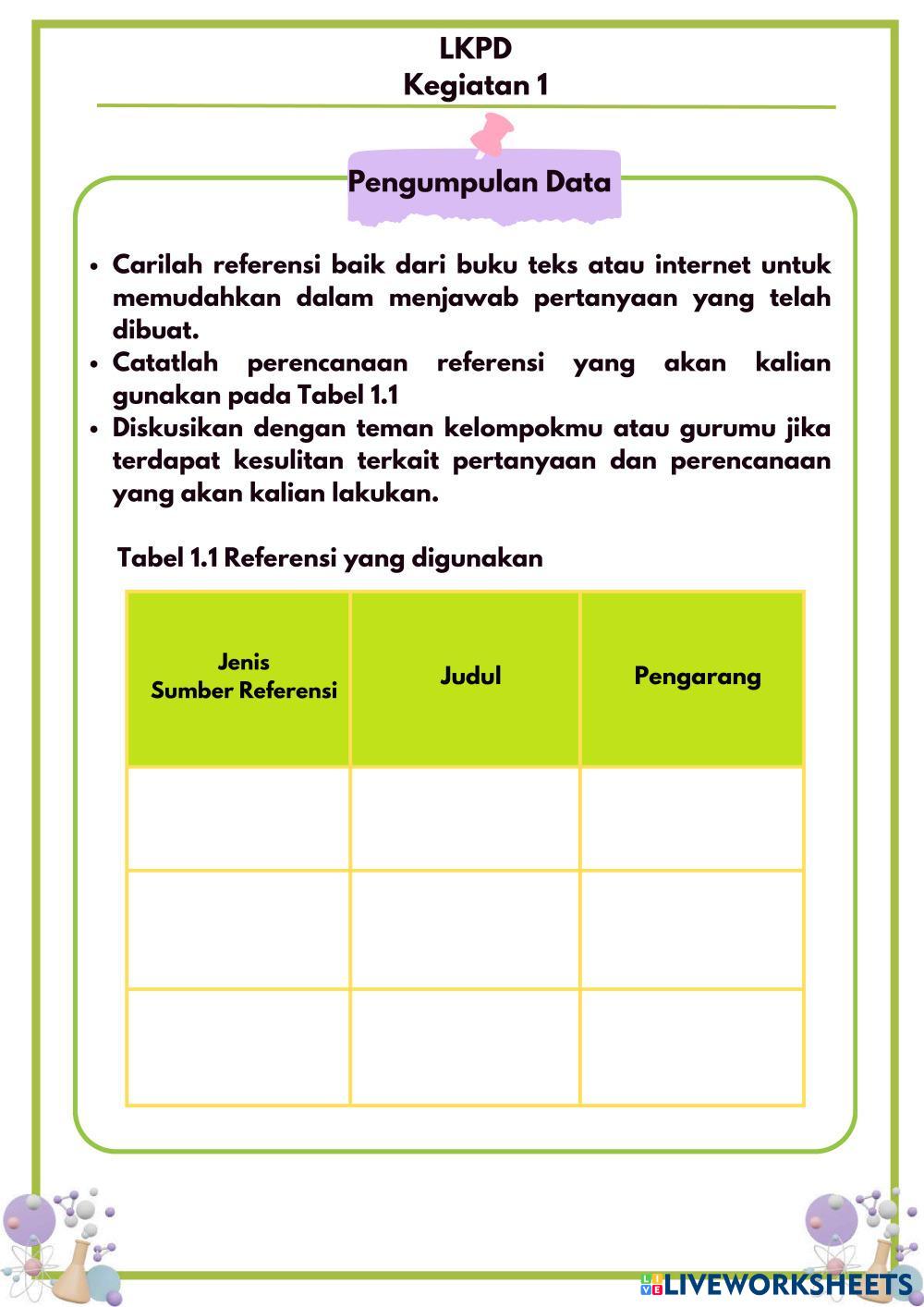 LKPD
Kegiatan 1

Pengumpulan Data

• Carilah referensi baik dari buku teks atau internet untuk memudahkan dalam menjawab pertanyaan yang telah dibuat.
• Catatlah perencanaan referensi yang akan kalian gunakan pada Tabel 1.1
• Diskusikan dengan teman kelompokmu atau gurumu jika terdapat kesulitan terkait pertanyaan dan perencanaan yang akan kalian lakukan.

Tabel 1.1 Referensi yang digunakan

| Jenis Sumber Referensi | Judul | Pengarang |
|---|---|---|
| | | |
| | | |
| | | |

LIVEWORKSHEETS